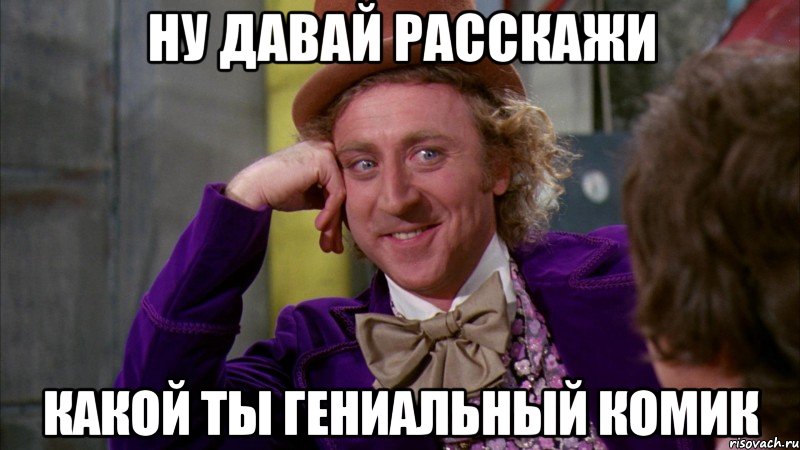 НУ ДАВАЙ РАССКАЖИ

КАКОЙ ТЫ ГЕНИАЛЬНЫЙ КОМИК

risovach.ru